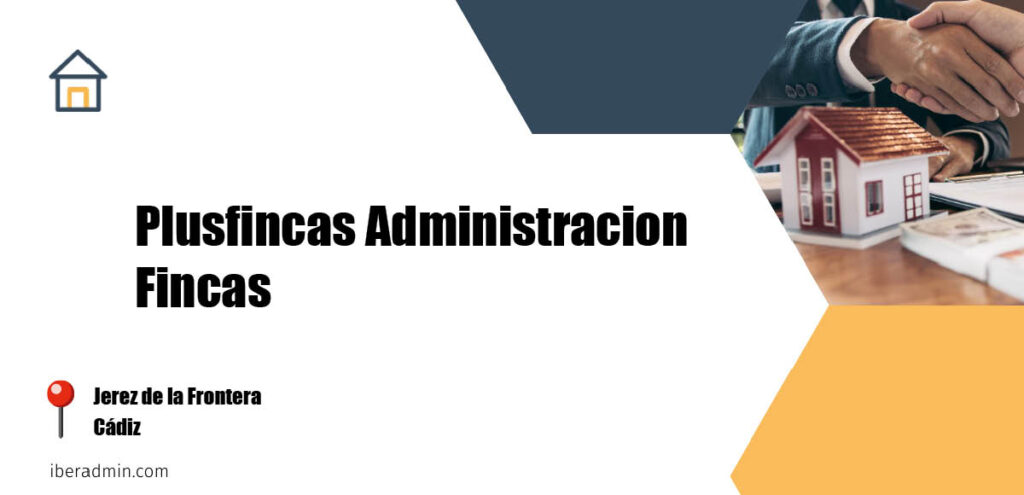 Plusfincas Administracion Fincas

Jerez de la Frontera
Cádiz

iberadmin.com